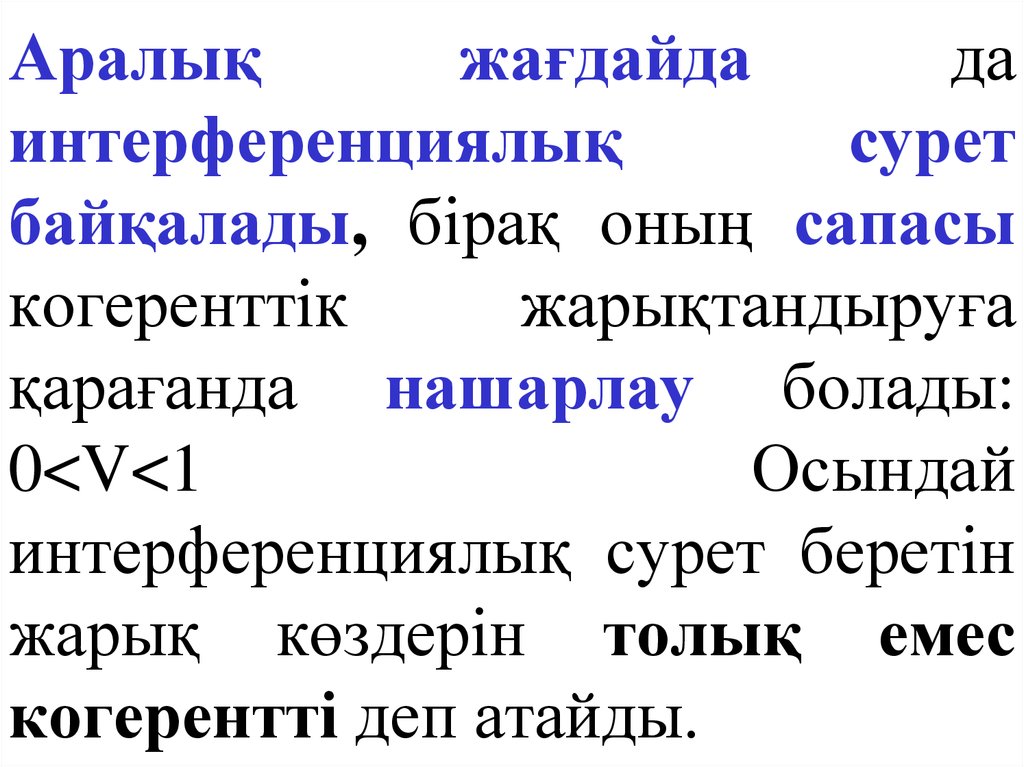 Аралық жағдайда да интерференциялық сурет байқалады, бірақ оның сапасы когеренттік жарықтандыруға қарағанда нашарлау болады: $0<V<1$ Осындай интерференциялық сурет беретін жарық көздерін толық емес когерентті деп атайды.